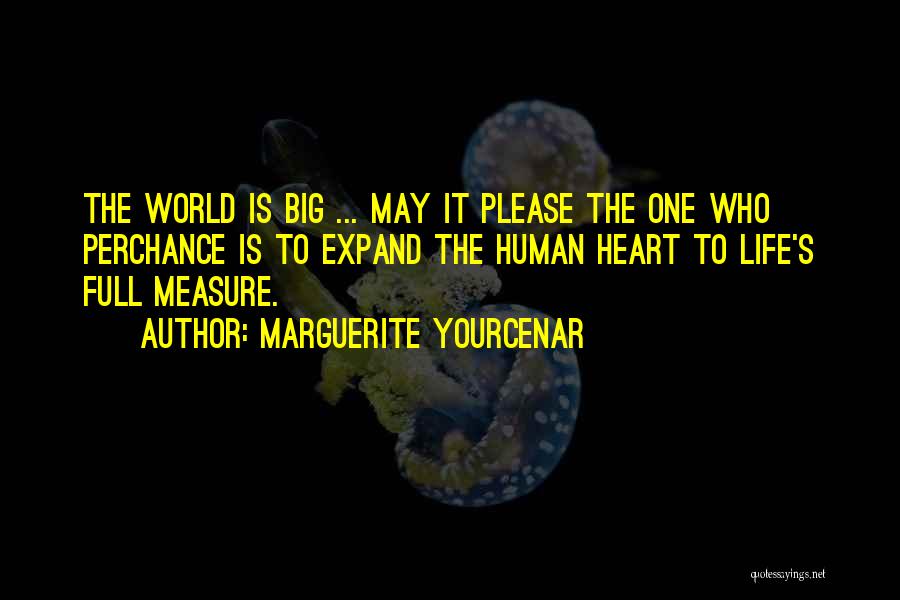 THE WORLD IS BIG ... MAY IT PLEASE THE ONE WHO PERCHANCE IS TO EXPAND THE HUMAN HEART TO LIFE'S FULL MEASURE.

AUTHOR: MARGUERITE YOURCENAR

quotessayings.net